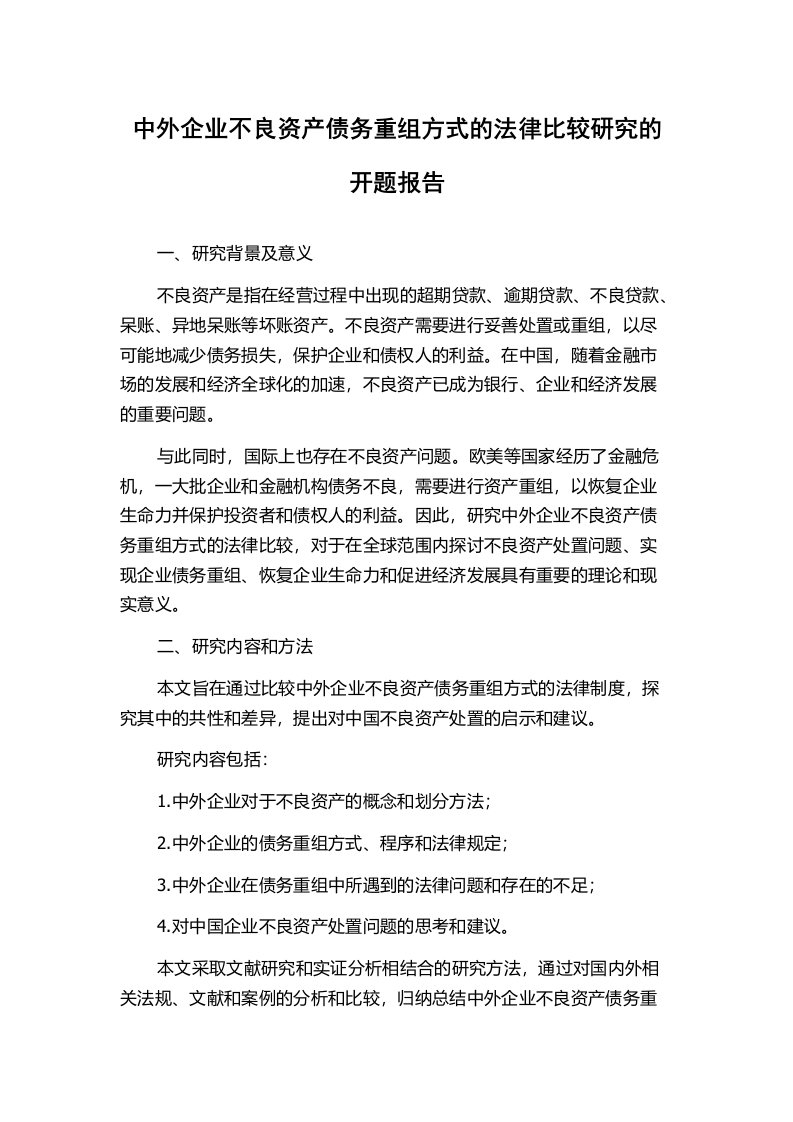 中外企业不良资产债务重组方式的法律比较研究的开题报告

一、研究背景及意义

不良资产是指在经营过程中出现的超期贷款、逾期贷款、不良贷款、呆账、异地呆账等坏账资产。不良资产需要进行妥善处置或重组，以尽可能地减少债务损失，保护企业和债权人的利益。在中国，随着金融市场的发展和经济全球化的加速，不良资产已成为银行、企业和经济发展的重要问题。

与此同时，国际上也存在不良资产问题。欧美等国家经历了金融危机，一大批企业和金融机构债务不良，需要进行资产重组，以恢复企业生命力并保护投资者和债权人的利益。因此，研究中外企业不良资产债务重组方式的法律比较，对于在全球范围内探讨不良资产处置问题、实现企业债务重组、恢复企业生命力和促进经济发展具有重要的理论和现实意义。

二、研究内容和方法

本文旨在通过比较中外企业不良资产债务重组方式的法律制度，探究其中的共性和差异，提出对中国不良资产处置的启示和建议。

研究内容包括：

1.中外企业对于不良资产的概念和划分方法；

2.中外企业的债务重组方式、程序和法律规定；

3.中外企业在债务重组中所遇到的法律问题和存在的不足；

4.对中国企业不良资产处置问题的思考和建议。

本文采取文献研究和实证分析相结合的研究方法，通过对国内外相关法规、文献和案例的分析和比较，归纳总结中外企业不良资产债务重